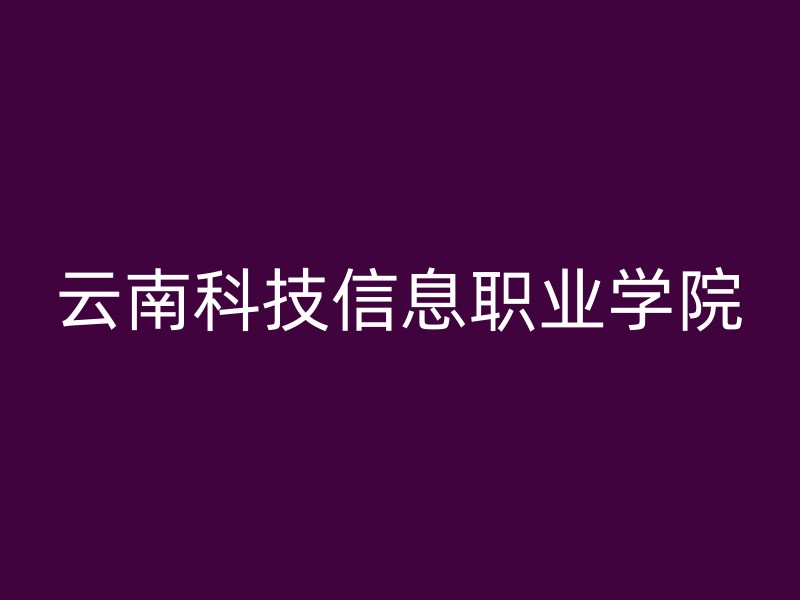 云南科技信息职业学院